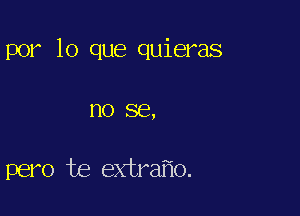 por lo que quieras

no se,

pero te extraño.